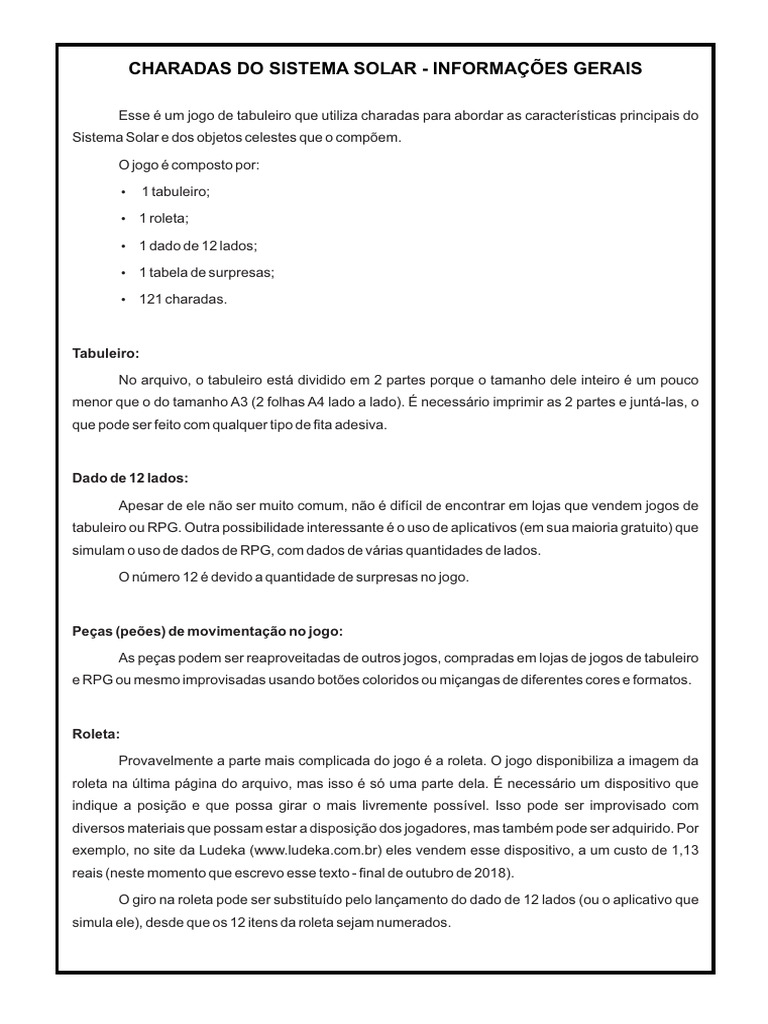 CHARADAS DO SISTEMA SOLAR - INFORMAÇÕES GERAIS

Esse é um jogo de tabuleiro que utiliza charadas para abordar as características principais do Sistema Solar e dos objetos celestes que o compõem.

O jogo é composto por:

• 1 tabuleiro;
• 1 roleta;
• 1 dado de 12 lados;
• 1 tabela de surpresas;
• 121 charadas.

Tabuleiro:

No arquivo, o tabuleiro está dividido em 2 partes porque o tamanho dele inteiro é um pouco menor que o do tamanho A3 (2 folhas A4 lado a lado). É necessário imprimir as 2 partes e juntá-las, o que pode ser feito com qualquer tipo de fita adesiva.

Dado de 12 lados:

Apesar de ele não ser muito comum, não é difícil de encontrar em lojas que vendem jogos de tabuleiro ou RPG. Outra possibilidade interessante é o uso de aplicativos (em sua maioria gratuito) que simulam o uso de dados de RPG, com dados de várias quantidades de lados.

O número 12 é devido a quantidade de surpresas no jogo.

Peças (peões) de movimentação no jogo:

As peças podem ser reaproveitadas de outros jogos, compradas em lojas de jogos de tabuleiro e RPG ou mesmo improvisadas usando botões coloridos ou miçangas de diferentes cores e formatos.

Roleta:

Provavelmente a parte mais complicada do jogo é a roleta. O jogo disponibiliza a imagem da roleta na última página do arquivo, mas isso é só uma parte dela. É necessário um dispositivo que indique a posição e que possa girar o mais livremente possível. Isso pode ser improvisado com diversos materiais que possam estar a disposição dos jogadores, mas também pode ser adquirido. Por exemplo, no site da Ludeka (www.ludeka.com.br) eles vendem esse dispositivo, a um custo de 1,13 reais (neste momento que escrevo esse texto - final de outubro de 2018).

O giro na roleta pode ser substituído pelo lançamento do dado de 12 lados (ou o aplicativo que simula ele), desde que os 12 itens da roleta sejam numerados.